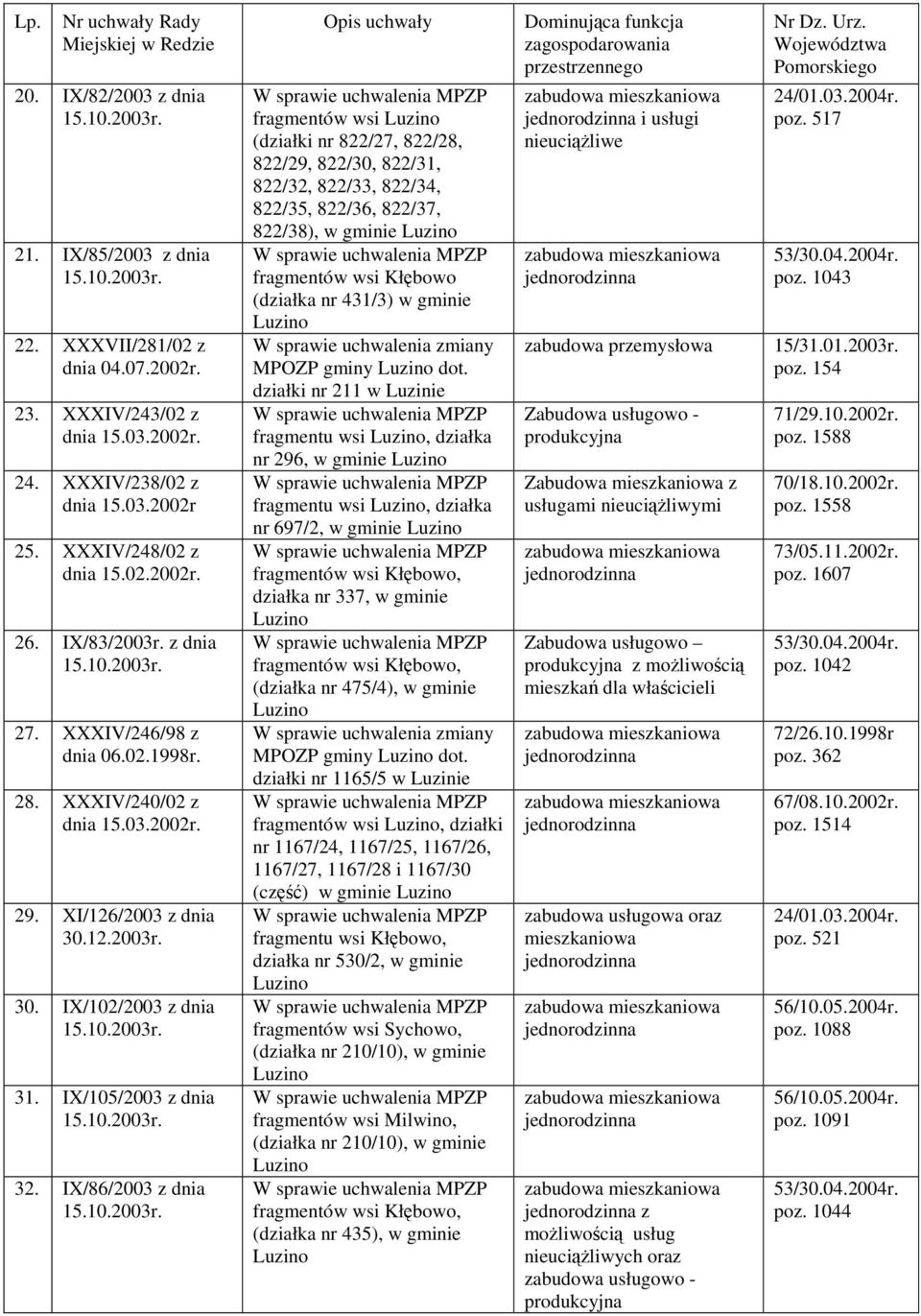 | Lp. | Nr uchwały Rady Miejskiej w Redzie | Opis uchwały | Dominująca funkcja zagospodarowania przestrzennego | Nr Dz. Urz. Województwa Pomorskiego |
|---|---|---|---|---|
| 20. | IX/82/2003 z dnia 15.10.2003r. | W sprawie uchwalenia MPZP fragmentów wsi Luzino (działki nr 822/27, 822/28, 822/29, 822/30, 822/31, 822/32, 822/33, 822/34, 822/35, 822/36, 822/37, 822/38), w gminie Luzino | zabudowa mieszkaniowa jednorodzinna i usługi nieuciążliwe | 24/01.03.2004r. poz. 517 |
| 21. | IX/85/2003 z dnia 15.10.2003r. | W sprawie uchwalenia MPZP fragmentów wsi Kłębowo (działka nr 431/3) w gminie Luzino | zabudowa mieszkaniowa jednorodzinna | 53/30.04.2004r. poz. 1043 |
| 22. | XXXVII/281/02 z dnia 04.07.2002r. | W sprawie uchwalenia zmiany MPOZP gminy Luzino dot. działki nr 211 w Luzinie | zabudowa przemysłowa | 15/31.01.2003r. poz. 154 |
| 23. | XXXIV/243/02 z dnia 15.03.2002r. | W sprawie uchwalenia MPZP fragmentu wsi Luzino, działka nr 296, w gminie Luzino | Zabudowa usługowo - produkcyjna | 71/29.10.2002r. poz. 1588 |
| 24. | XXXIV/238/02 z dnia 15.03.2002r | W sprawie uchwalenia MPZP fragmentu wsi Luzino, działka nr 697/2, w gminie Luzino | Zabudowa mieszkaniowa z usługami nieuciążliwymi | 70/18.10.2002r. poz. 1558 |
| 25. | XXXIV/248/02 z dnia 15.02.2002r. | W sprawie uchwalenia MPZP fragmentów wsi Kłębowo, działka nr 337, w gminie Luzino | zabudowa mieszkaniowa jednorodzinna | 73/05.11.2002r. poz. 1607 |
| 26. | IX/83/2003r. z dnia 15.10.2003r. | W sprawie uchwalenia MPZP fragmentów wsi Kłębowo, (działka nr 475/4), w gminie Luzino | Zabudowa usługowo – produkcyjna z możliwością mieszkań dla właścicieli | 53/30.04.2004r. poz. 1042 |
| 27. | XXXIV/246/98 z dnia 06.02.1998r. | W sprawie uchwalenia zmiany MPOZP gminy Luzino dot. działki nr 1165/5 w Luzinie | zabudowa mieszkaniowa jednorodzinna | 72/26.10.1998r poz. 362 |
| 28. | XXXIV/240/02 z dnia 15.03.2002r. | W sprawie uchwalenia MPZP fragmentów wsi Luzino, działki nr 1167/24, 1167/25, 1167/26, 1167/27, 1167/28 i 1167/30 (część) w gminie Luzino | zabudowa mieszkaniowa jednorodzinna | 67/08.10.2002r. poz. 1514 |
| 29. | XI/126/2003 z dnia 30.12.2003r. | W sprawie uchwalenia MPZP fragmentu wsi Kłębowo, działka nr 530/2, w gminie Luzino | zabudowa usługowa oraz mieszkaniowa jednorodzinna | 24/01.03.2004r. poz. 521 |
| 30. | IX/102/2003 z dnia 15.10.2003r. | W sprawie uchwalenia MPZP fragmentów wsi Sychowo, (działka nr 210/10), w gminie Luzino | zabudowa mieszkaniowa jednorodzinna | 56/10.05.2004r. poz. 1088 |
| 31. | IX/105/2003 z dnia 15.10.2003r. | W sprawie uchwalenia MPZP fragmentów wsi Milwino, (działka nr 210/10), w gminie Luzino | zabudowa mieszkaniowa jednorodzinna | 56/10.05.2004r. poz. 1091 |
| 32. | IX/86/2003 z dnia 15.10.2003r. | W sprawie uchwalenia MPZP fragmentów wsi Kłębowo, (działka nr 435), w gminie Luzino | zabudowa mieszkaniowa jednorodzinna z możliwością usług nieuciążliwych oraz zabudowa usługowo - produkcyjna | 53/30.04.2004r. poz. 1044 |